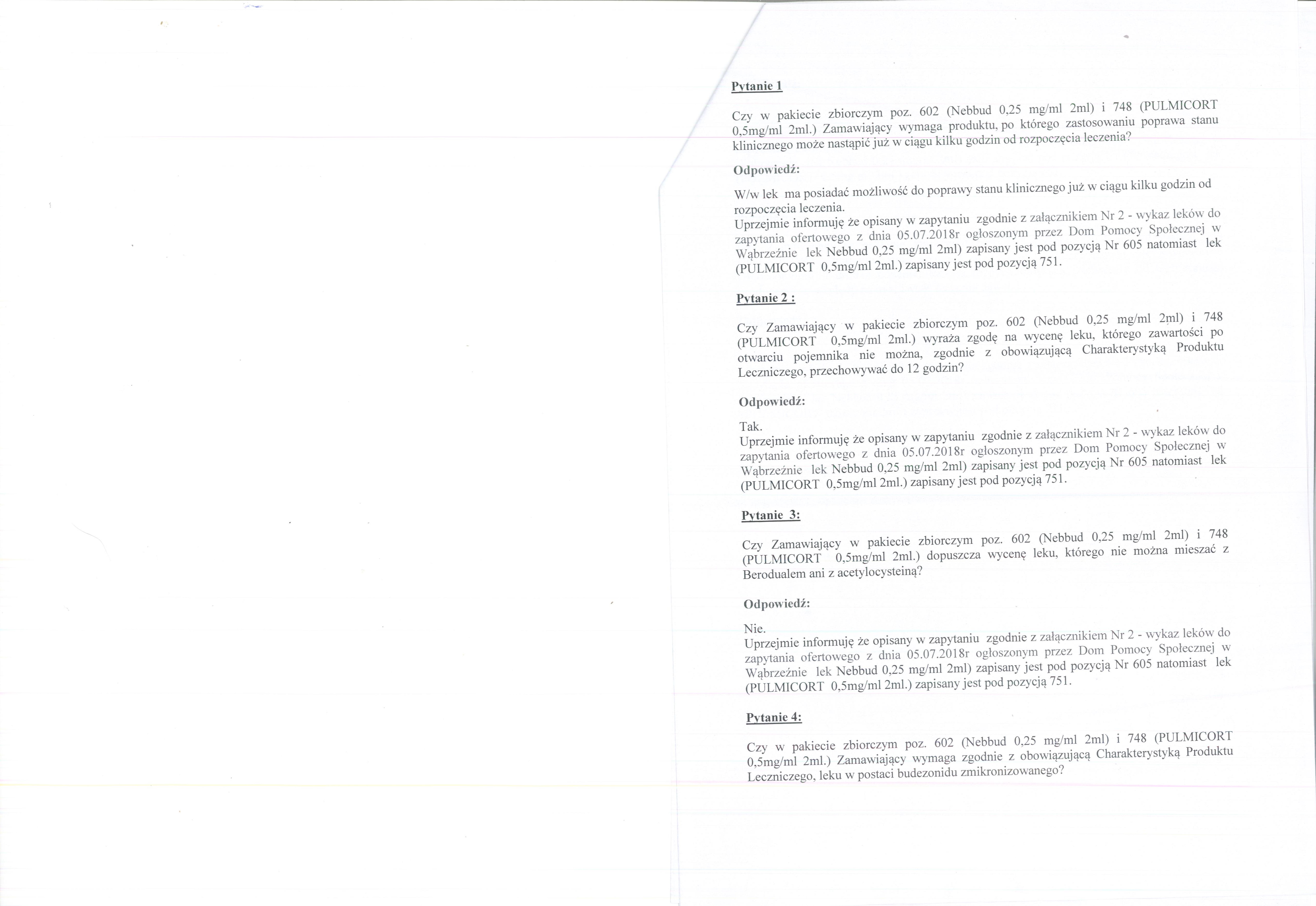 Pytanie 1

Czy w pakiecie zbiorczym poz. 602 (Nebbud 0,25 mg/ml 2ml) i 748 (PULMICORT 0,5mg/ml 2ml.) Zamawiający wymaga produktu, po którego zastosowaniu poprawa stanu klinicznego może nastąpić już w ciągu kilku godzin od rozpoczęcia leczenia?

Odpowiedź:

W/w lek ma posiadać możliwość do poprawy stanu klinicznego już w ciągu kilku godzin od rozpoczęcia leczenia.
Uprzejmie informuję że opisany w zapytaniu zgodnie z załącznikiem Nr 2 - wykaz leków do zapytania ofertowego z dnia 05.07.2018r ogłoszonym przez Dom Pomocy Społecznej w Wąbrzeźnie lek Nebbud 0,25 mg/ml 2ml) zapisany jest pod pozycją Nr 605 natomiast lek (PULMICORT 0,5mg/ml 2ml.) zapisany jest pod pozycją 751.

Pytanie 2 :

Czy Zamawiający w pakiecie zbiorczym poz. 602 (Nebbud 0,25 mg/ml 2ml) i 748 (PULMICORT 0,5mg/ml 2ml.) wyraża zgodę na wycenę leku, którego zawartości po otwarciu pojemnika nie można, zgodnie z obowiązującą Charakterystyką Produktu Leczniczego, przechowywać do 12 godzin?

Odpowiedź:

Tak.
Uprzejmie informuję że opisany w zapytaniu zgodnie z załącznikiem Nr 2 - wykaz leków do zapytania ofertowego z dnia 05.07.2018r ogłoszonym przez Dom Pomocy Społecznej w Wąbrzeźnie lek Nebbud 0,25 mg/ml 2ml) zapisany jest pod pozycją Nr 605 natomiast lek (PULMICORT 0,5mg/ml 2ml.) zapisany jest pod pozycją 751.

Pytanie 3:

Czy Zamawiający w pakiecie zbiorczym poz. 602 (Nebbud 0,25 mg/ml 2ml) i 748 (PULMICORT 0,5mg/ml 2ml.) dopuszcza wycenę leku, którego nie można mieszać z Berodualem ani z acetylocysteiną?

Odpowiedź:

Nie.
Uprzejmie informuję że opisany w zapytaniu zgodnie z załącznikiem Nr 2 - wykaz leków do zapytania ofertowego z dnia 05.07.2018r ogłoszonym przez Dom Pomocy Społecznej w Wąbrzeźnie lek Nebbud 0,25 mg/ml 2ml) zapisany jest pod pozycją Nr 605 natomiast lek (PULMICORT 0,5mg/ml 2ml.) zapisany jest pod pozycją 751.

Pytanie 4:

Czy w pakiecie zbiorczym poz. 602 (Nebbud 0,25 mg/ml 2ml) i 748 (PULMICORT 0,5mg/ml 2ml.) Zamawiający wymaga zgodnie z obowiązującą Charakterystyką Produktu Leczniczego, leku w postaci budezonidu zmikronizowanego?